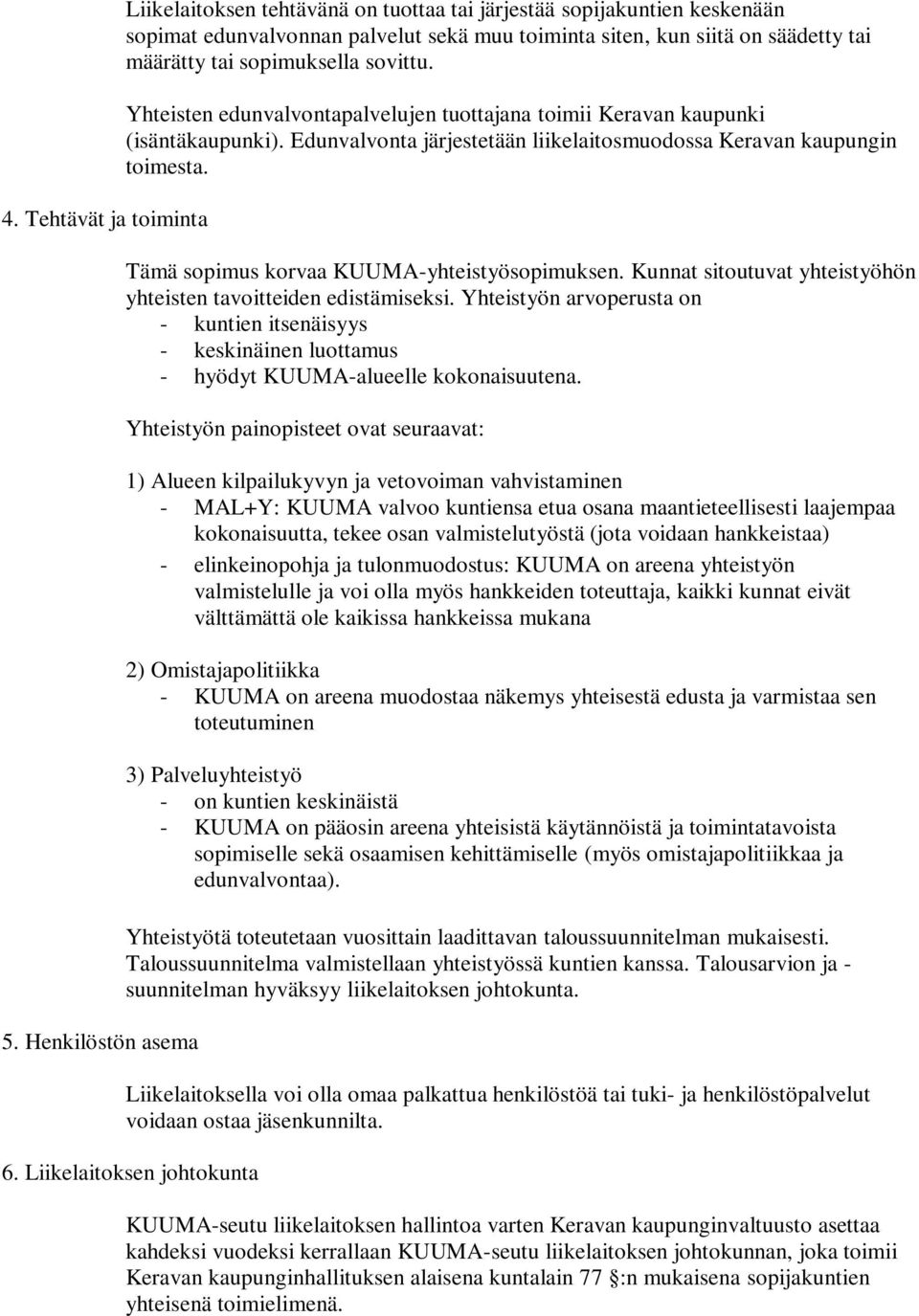 Liikelaitoksen tehtävänä on tuottaa tai järjestää sopijakuntien keskenään sopimat edunvalvonnan palvelut sekä muu toiminta siten, kun siitä on säädetty tai määrätty tai sopimuksella sovittu.

Yhteisten edunvalvontapalvelujen tuottajana toimii Keravan kaupunki (isäntäkaupunki). Edunvalvonta järjestetään liikelaitosmuodossa Keravan kaupungin toimesta.

4. Tehtävät ja toiminta

Tämä sopimus korvaa KUUMA-yhteistyösopimuksen. Kunnat sitoutuvat yhteistyöhön yhteisten tavoitteiden edistämiseksi. Yhteistyön arvoperusta on
- kuntien itsenäisyys
- keskinäinen luottamus
- hyödyt KUUMA-alueelle kokonaisuutena.

Yhteistyön painopisteet ovat seuraavat:

1) Alueen kilpailukyvyn ja vetovoiman vahvistaminen
- MAL+Y: KUUMA valvoo kuntiensa etua osana maantieteellisesti laajempaa kokonaisuutta, tekee osan valmistelutyöstä (jota voidaan hankkeistaa)
- elinkeinopohja ja tulonmuodostus: KUUMA on areena yhteistyön valmistelulle ja voi olla myös hankkeiden toteuttaja, kaikki kunnat eivät välttämättä ole kaikissa hankkeissa mukana

2) Omistajapolitiikka
- KUUMA on areena muodostaa näkemys yhteisestä edusta ja varmistaa sen toteutuminen

3) Palveluyhteistyö
- on kuntien keskinäistä
- KUUMA on pääosin areena yhteisistä käytännöistä ja toimintatavoista sopimiselle sekä osaamisen kehittämiselle (myös omistajapolitiikkaa ja edunvalvontaa).

Yhteistyötä toteutetaan vuosittain laadittavan taloussuunnitelman mukaisesti. Taloussuunnitelma valmistellaan yhteistyössä kuntien kanssa. Talousarvion ja -suunnitelman hyväksyy liikelaitoksen johtokunta.

5. Henkilöstön asema

Liikelaitoksella voi olla omaa palkattua henkilöstöä tai tuki- ja henkilöstöpalvelut voidaan ostaa jäsenkunnilta.

6. Liikelaitoksen johtokunta

KUUMA-seutu liikelaitoksen hallintoa varten Keravan kaupunginvaltuusto asettaa kahdeksi vuodeksi kerrallaan KUUMA-seutu liikelaitoksen johtokunnan, joka toimii Keravan kaupunginhallituksen alaisena kuntalain 77 §:n mukaisena sopijakuntien yhteisenä toimielimenä.